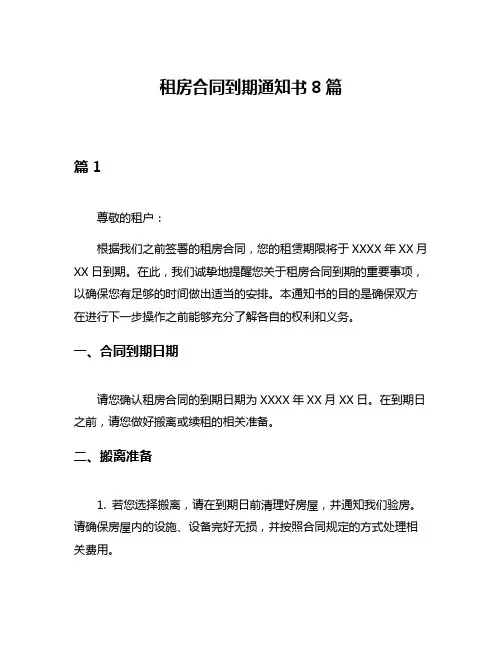 租房合同到期通知书 8 篇

篇 1

尊敬的租户：

根据我们之前签署的租房合同，您的租赁期限将于 XXXX 年 XX 月 XX 日到期。在此，我们诚挚地提醒您关于租房合同到期的重要事项，以确保您有足够的时间做出适当的安排。本通知书的目的是确保双方在进行下一步操作之前能够充分了解各自的权利和义务。

一、合同到期日期

请您确认租房合同的到期日期为 XXXX 年 XX 月 XX 日。在到期日之前，请您做好搬离或续租的相关准备。

二、搬离准备

1. 若您选择搬离，请在到期日前清理好房屋，并通知我们验房。请确保房屋内的设施、设备完好无损，并按照合同规定的方式处理相关费用。